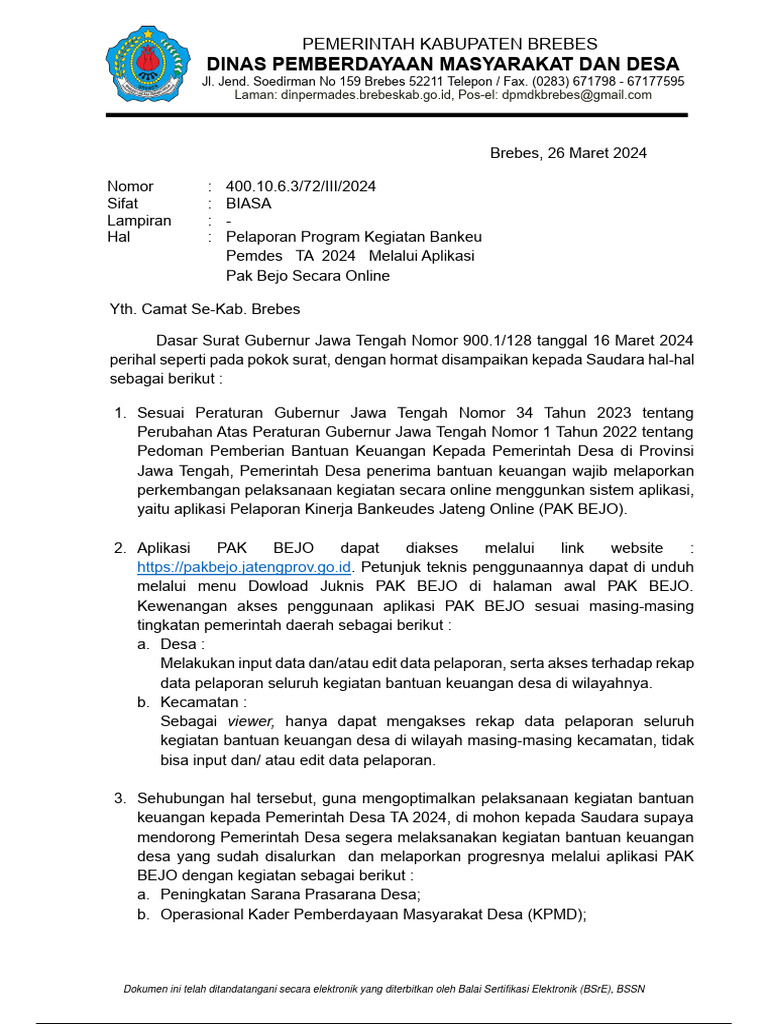 PEMERINTAH KABUPATEN BREBES
DINAS PEMBERDAYAAN MASYARAKAT DAN DESA
Jl. Jend. Soedirman No 159 Brebes 52211 Telepon / Fax. (0283) 671798 - 67177595
Laman: dinpermades.brebeskab.go.id, Pos-el: dpmdkbrebes@gmail.com

Brebes, 26 Maret 2024

Nomor : 400.10.6.3/72/III/2024
Sifat : BIASA
Lampiran : -
Hal : Pelaporan Program Kegiatan Bankeu Pemdes TA 2024 Melalui Aplikasi Pak Bejo Secara Online

Yth. Camat Se-Kab. Brebes

Dasar Surat Gubernur Jawa Tengah Nomor 900.1/128 tanggal 16 Maret 2024 perihal seperti pada pokok surat, dengan hormat disampaikan kepada Saudara hal-hal sebagai berikut :

1. Sesuai Peraturan Gubernur Jawa Tengah Nomor 34 Tahun 2023 tentang Perubahan Atas Peraturan Gubernur Jawa Tengah Nomor 1 Tahun 2022 tentang Pedoman Pemberian Bantuan Keuangan Kepada Pemerintah Desa di Provinsi Jawa Tengah, Pemerintah Desa penerima bantuan keuangan wajib melaporkan perkembangan pelaksanaan kegiatan secara online menggunkan sistem aplikasi, yaitu aplikasi Pelaporan Kinerja Bankeudes Jateng Online (PAK BEJO).

2. Aplikasi PAK BEJO dapat diakses melalui link website : https://pakbejo.jatengprov.go.id. Petunjuk teknis penggunaannya dapat di unduh melalui menu Dowload Juknis PAK BEJO di halaman awal PAK BEJO. Kewenangan akses penggunaan aplikasi PAK BEJO sesuai masing-masing tingkatan pemerintah daerah sebagai berikut :
a. Desa :
Melakukan input data dan/atau edit data pelaporan, serta akses terhadap rekap data pelaporan seluruh kegiatan bantuan keuangan desa di wilayahnya.
b. Kecamatan :
Sebagai viewer, hanya dapat mengakses rekap data pelaporan seluruh kegiatan bantuan keuangan desa di wilayah masing-masing kecamatan, tidak bisa input dan/ atau edit data pelaporan.

3. Sehubungan hal tersebut, guna mengoptimalkan pelaksanaan kegiatan bantuan keuangan kepada Pemerintah Desa TA 2024, di mohon kepada Saudara supaya mendorong Pemerintah Desa segera melaksanakan kegiatan bantuan keuangan desa yang sudah disalurkan dan melaporkan progresnya melalui aplikasi PAK BEJO dengan kegiatan sebagai berikut :
a. Peningkatan Sarana Prasarana Desa;
b. Operasional Kader Pemberdayaan Masyarakat Desa (KPMD);

Dokumen ini telah ditandatangani secara elektronik yang diterbitkan oleh Balai Sertifikasi Elektronik (BSrE), BSSN